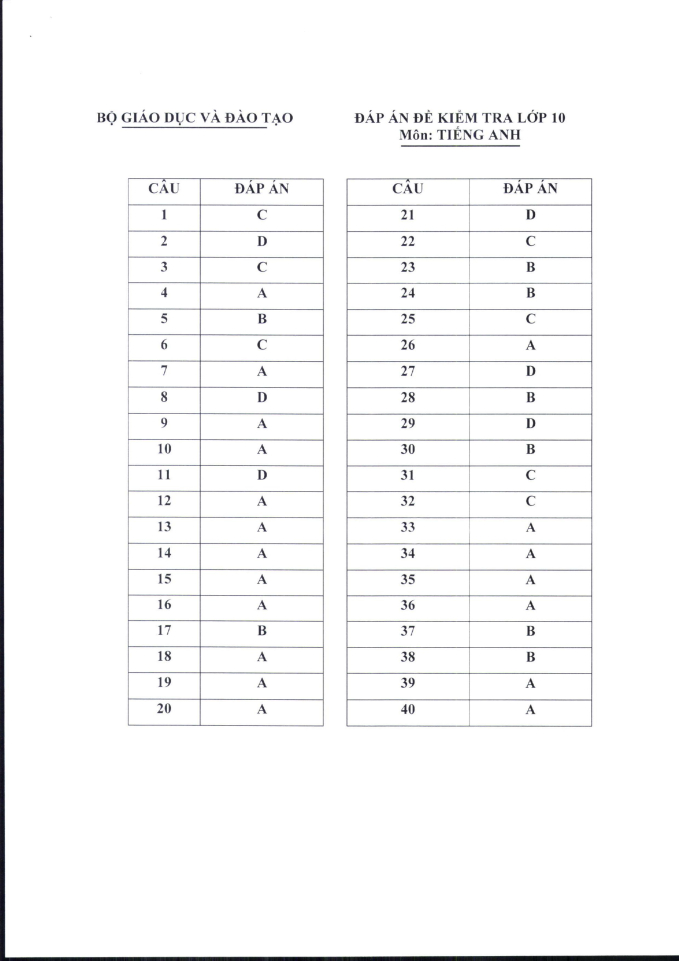 BỘ GIÁO DỤC VÀ ĐÀO TẠO

ĐÁP ÁN ĐỀ KIỂM TRA LỚP 10
Môn: TIẾNG ANH

| CÂU | ĐÁP ÁN |
|---|---|
| 1 | C |
| 2 | D |
| 3 | C |
| 4 | A |
| 5 | B |
| 6 | C |
| 7 | A |
| 8 | D |
| 9 | A |
| 10 | A |
| 11 | D |
| 12 | A |
| 13 | A |
| 14 | A |
| 15 | A |
| 16 | A |
| 17 | B |
| 18 | A |
| 19 | A |
| 20 | A |

| CÂU | ĐÁP ÁN |
|---|---|
| 21 | D |
| 22 | C |
| 23 | B |
| 24 | B |
| 25 | C |
| 26 | A |
| 27 | D |
| 28 | B |
| 29 | D |
| 30 | B |
| 31 | C |
| 32 | C |
| 33 | A |
| 34 | A |
| 35 | A |
| 36 | A |
| 37 | B |
| 38 | B |
| 39 | A |
| 40 | A |